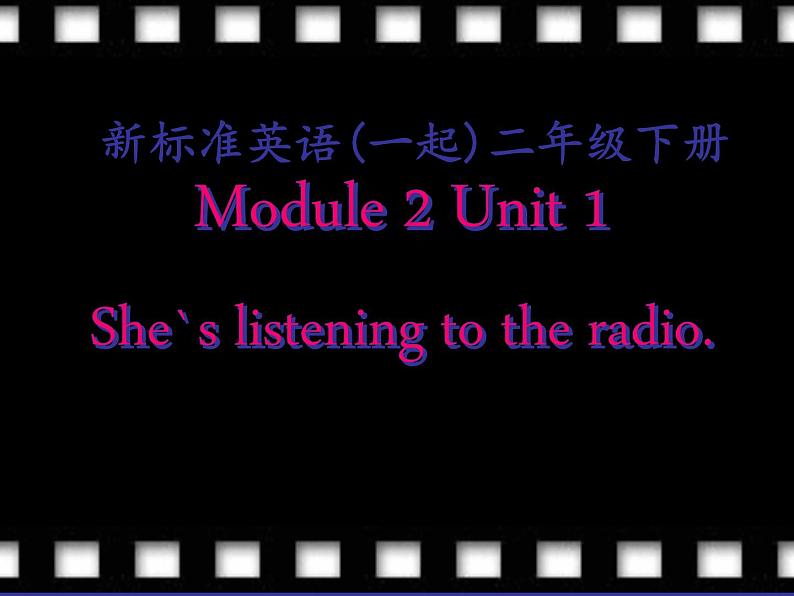 新标准英语(一起)二年级下册

Module 2 Unit 1

She`s listening to the radio.